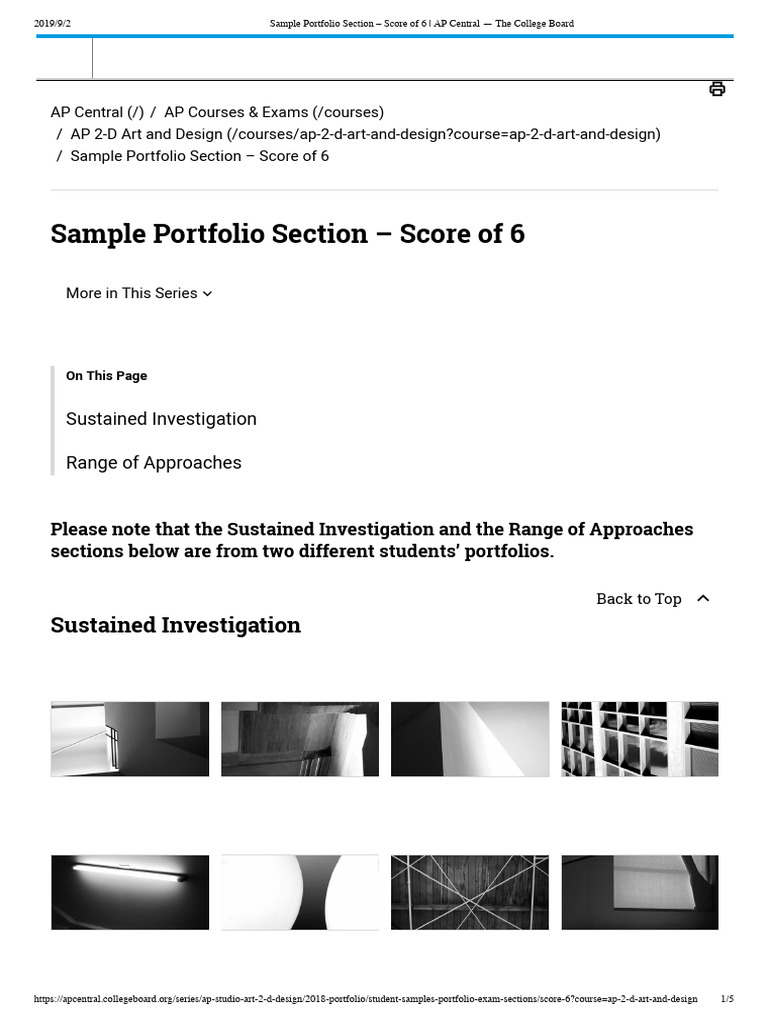 2019/9/2 Sample Portfolio Section – Score of 6 | AP Central — The College Board

AP Central (/) / AP Courses & Exams (/courses) / AP 2-D Art and Design (/courses/ap-2-d-art-and-design?course=ap-2-d-art-and-design) / Sample Portfolio Section – Score of 6

Sample Portfolio Section – Score of 6

More in This Series

On This Page

Sustained Investigation

Range of Approaches

Please note that the Sustained Investigation and the Range of Approaches sections below are from two different students' portfolios.

Back to Top

Sustained Investigation

https://apcentral.collegeboard.org/series/ap-studio-art-2-d-design/2018-portfolio/student-samples-portfolio-exam-sections/score-6?course=ap-2-d-art-and-design 1/5